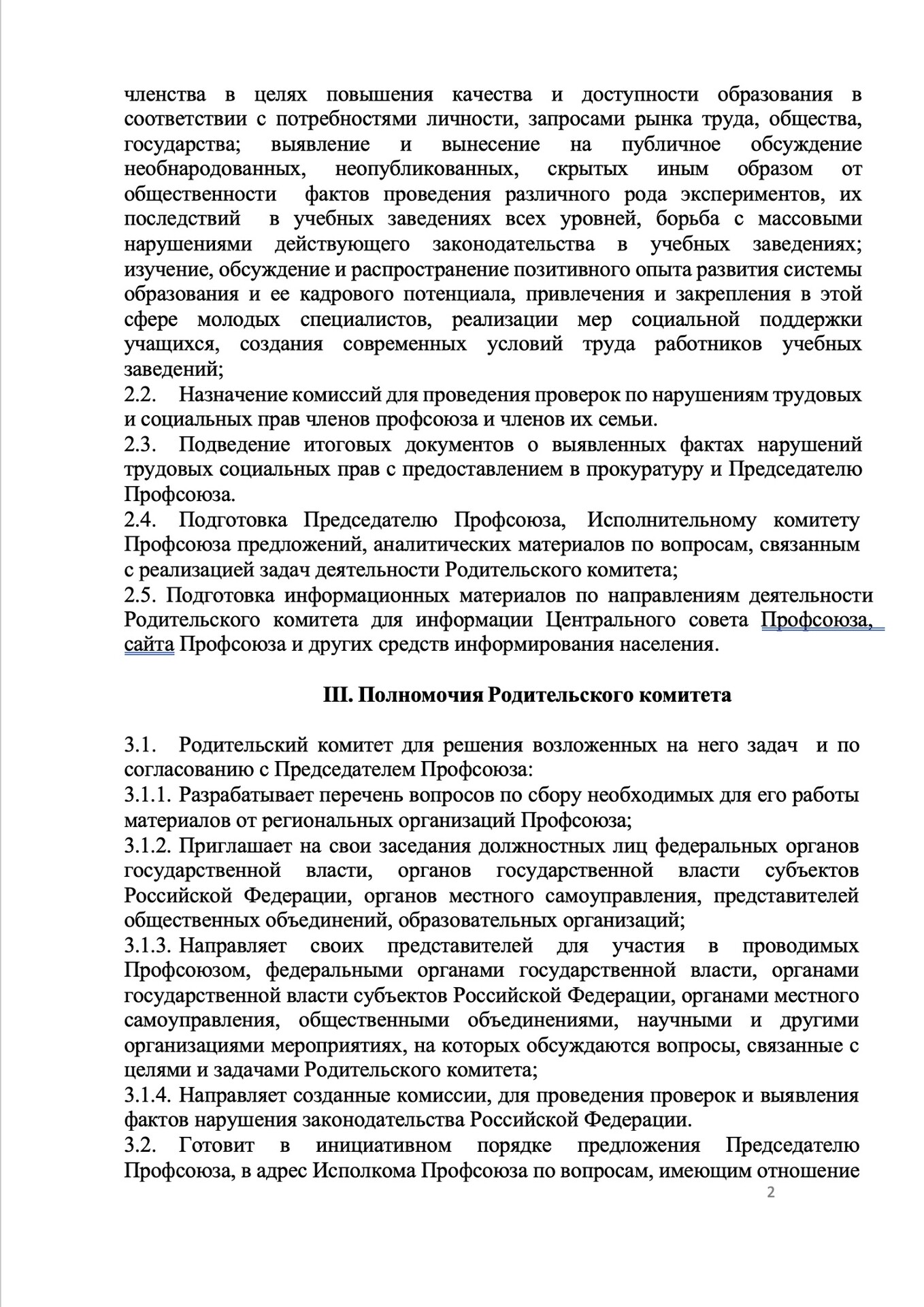 членства в целях повышения качества и доступности образования в соответствии с потребностями личности, запросами рынка труда, общества, государства; выявление и вынесение на публичное обсуждение необнародованных, неопубликованных, скрытых иным образом от общественности фактов проведения различного рода экспериментов, их последствий в учебных заведениях всех уровней, борьба с массовыми нарушениями действующего законодательства в учебных заведениях; изучение, обсуждение и распространение позитивного опыта развития системы образования и ее кадрового потенциала, привлечения и закрепления в этой сфере молодых специалистов, реализации мер социальной поддержки учащихся, создания современных условий труда работников учебных заведений;
2.2. Назначение комиссий для проведения проверок по нарушениям трудовых и социальных прав членов профсоюза и членов их семьи.
2.3. Подведение итоговых документов о выявленных фактах нарушений трудовых социальных прав с предоставлением в прокуратуру и Председателю Профсоюза.
2.4. Подготовка Председателю Профсоюза, Исполнительному комитету Профсоюза предложений, аналитических материалов по вопросам, связанным с реализацией задач деятельности Родительского комитета;
2.5. Подготовка информационных материалов по направлениям деятельности Родительского комитета для информации Центрального совета Профсоюза, сайта Профсоюза и других средств информирования населения.

III. Полномочия Родительского комитета

3.1. Родительский комитет для решения возложенных на него задач и по согласованию с Председателем Профсоюза:
3.1.1. Разрабатывает перечень вопросов по сбору необходимых для его работы материалов от региональных организаций Профсоюза;
3.1.2. Приглашает на свои заседания должностных лиц федеральных органов государственной власти, органов государственной власти субъектов Российской Федерации, органов местного самоуправления, представителей общественных объединений, образовательных организаций;
3.1.3. Направляет своих представителей для участия в проводимых Профсоюзом, федеральными органами государственной власти, органами государственной власти субъектов Российской Федерации, органами местного самоуправления, общественными объединениями, научными и другими организациями мероприятиях, на которых обсуждаются вопросы, связанные с целями и задачами Родительского комитета;
3.1.4. Направляет созданные комиссии, для проведения проверок и выявления фактов нарушения законодательства Российской Федерации.
3.2. Готовит в инициативном порядке предложения Председателю Профсоюза, в адрес Исполкома Профсоюза по вопросам, имеющим отношение
2